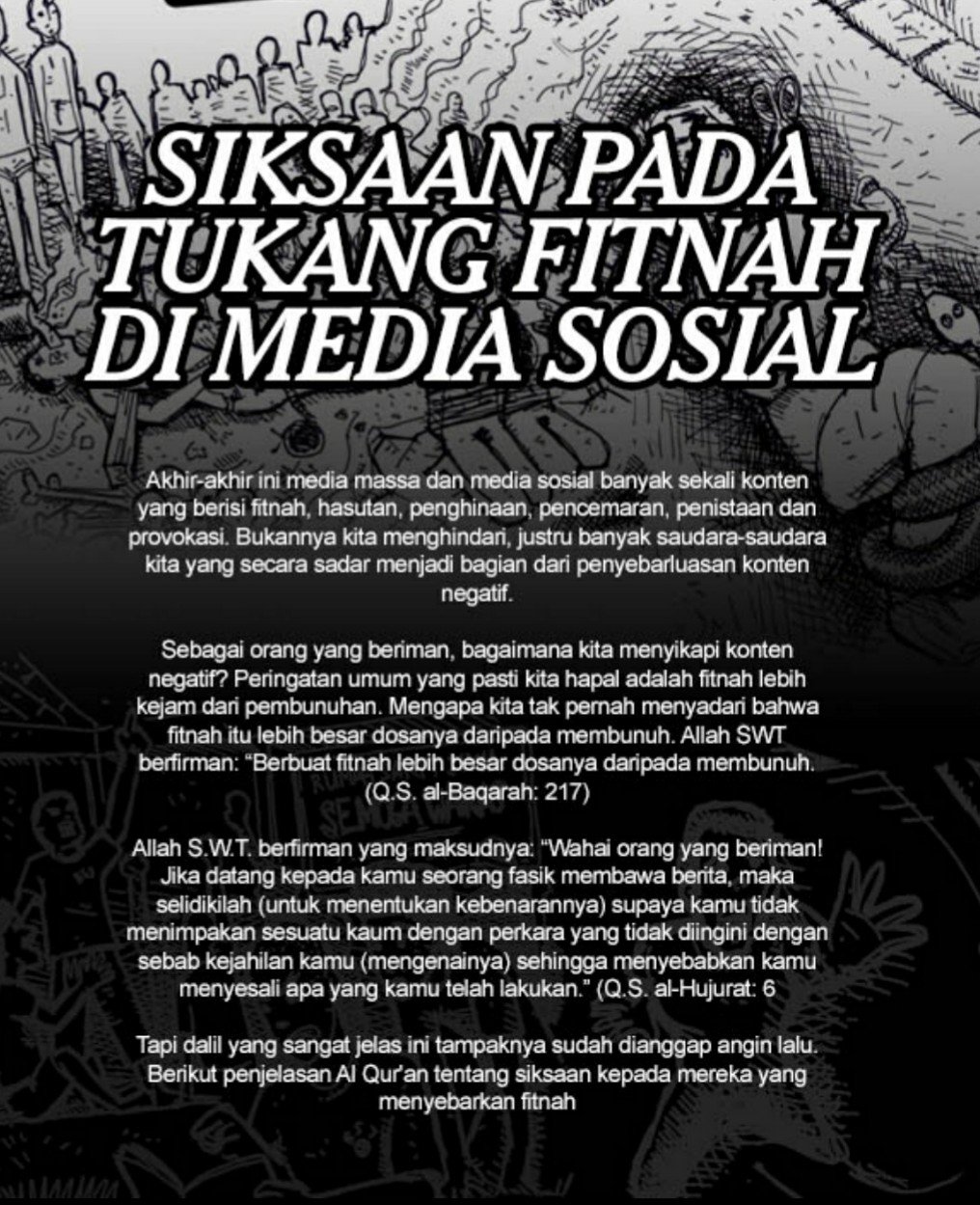 SIKSAAN PADA TUKANG FITNAH DI MEDIA SOSIAL

Akhir-akhir ini media massa dan media sosial banyak sekali konten yang berisi fitnah, hasutan, penghinaan, pencemaran, penistaan dan provokasi. Bukannya kita menghindari, justru banyak saudara-saudara kita yang secara sadar menjadi bagian dari penyebarluasan konten negatif.

Sebagai orang yang beriman, bagaimana kita menyikapi konten negatif? Peringatan umum yang pasti kita hapal adalah fitnah lebih kejam dari pembunuhan. Mengapa kita tak pernah menyadari bahwa fitnah itu lebih besar dosanya daripada membunuh. Allah SWT berfirman: "Berbuat fitnah lebih besar dosanya daripada membunuh. (Q.S. al-Baqarah: 217)

Allah S.W.T. berfirman yang maksudnya: "Wahai orang yang beriman! Jika datang kepada kamu seorang fasik membawa berita, maka selidikilah (untuk menentukan kebenarannya) supaya kamu tidak menimpakan sesuatu kaum dengan perkara yang tidak diingini dengan sebab kejahilan kamu (mengenainya) sehingga menyebabkan kamu menyesali apa yang kamu telah lakukan." (Q.S. al-Hujurat: 6

Tapi dalil yang sangat jelas ini tampaknya sudah dianggap angin lalu. Berikut penjelasan Al Qur'an tentang siksaan kepada mereka yang menyebarkan fitnah